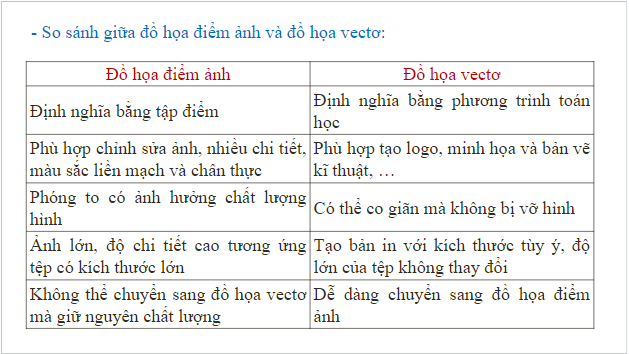 - So sánh giữa đồ họa điểm ảnh và đồ họa vectơ:

| Đồ họa điểm ảnh | Đồ họa vectơ |
|---|---|
| Định nghĩa bằng tập điểm | Định nghĩa bằng phương trình toán học |
| Phù hợp chỉnh sửa ảnh, nhiều chi tiết, màu sắc liền mạch và chân thực | Phù hợp tạo logo, minh họa và bản vẽ kĩ thuật, … |
| Phóng to có ảnh hưởng chất lượng hình | Có thể co giãn mà không bị vỡ hình |
| Ảnh lớn, độ chi tiết cao tương ứng tệp có kích thước lớn | Tạo bản in với kích thước tùy ý, độ lớn của tệp không thay đổi |
| Không thể chuyển sang đồ họa vectơ mà giữ nguyên chất lượng | Dễ dàng chuyển sang đồ họa điểm ảnh |